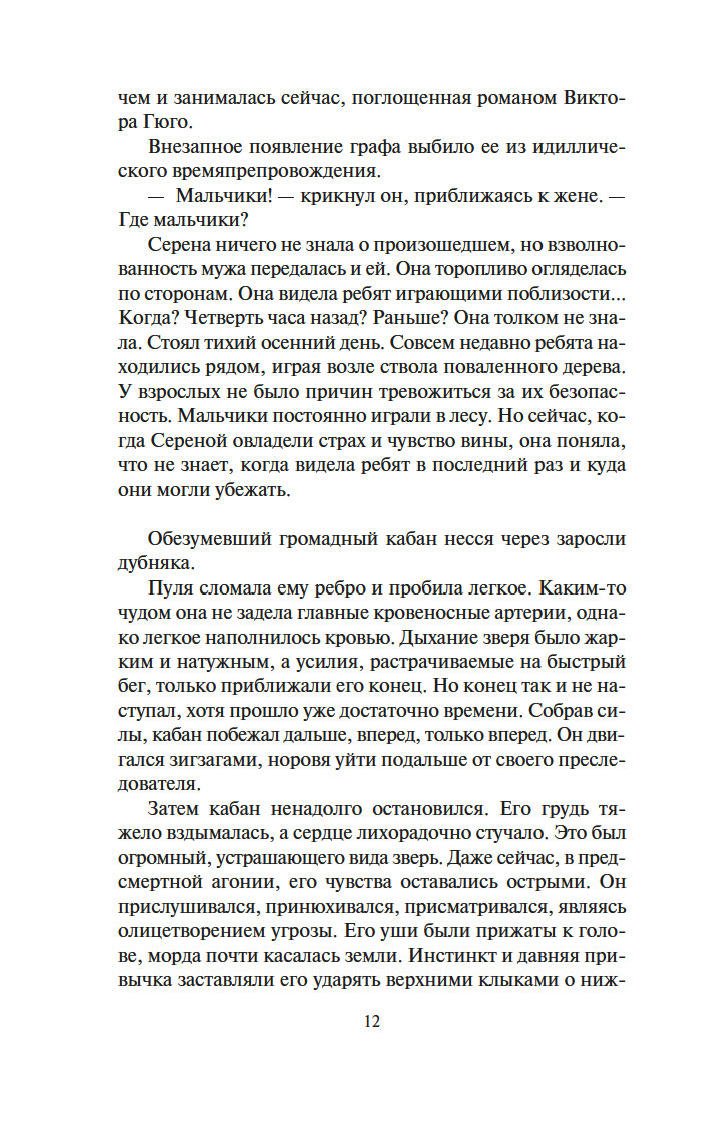 чем и занималась сейчас, поглощенная романом Виктора Гюго.

Внезапное появление графа выбило ее из идиллического времяпрепровождения.

— Мальчики! — крикнул он, приближаясь к жене. — Где мальчики?

Серена ничего не знала о произошедшем, но взволнованность мужа передалась и ей. Она торопливо огляделась по сторонам. Она видела ребят играющими поблизости... Когда? Четверть часа назад? Раньше? Она толком не знала. Стоял тихий осенний день. Совсем недавно ребята находились рядом, играя возле ствола поваленного дерева. У взрослых не было причин тревожиться за их безопасность. Мальчики постоянно играли в лесу. Но сейчас, когда Сереной овладели страх и чувство вины, она поняла, что не знает, когда видела ребят в последний раз и куда они могли убежать.

Обезумевший громадный кабан несся через заросли дубняка.

Пуля сломала ему ребро и пробила легкое. Каким-то чудом она не задела главные кровеносные артерии, однако легкое наполнилось кровью. Дыхание зверя было жарким и натужным, а усилия, растрачиваемые на быстрый бег, только приближали его конец. Но конец так и не наступал, хотя прошло уже достаточно времени. Собрав силы, кабан побежал дальше, вперед, только вперед. Он двигался зигзагами, норовя уйти подальше от своего преследователя.

Затем кабан ненадолго остановился. Его грудь тяжело вздымалась, а сердце лихорадочно стучало. Это был огромный, устрашающего вида зверь. Даже сейчас, в предсмертной агонии, его чувства оставались острыми. Он прислушивался, принюхивался, присматривался, являясь олицетворением угрозы. Его уши были прижаты к голове, морда почти касалась земли. Инстинкт и давняя привычка заставляли его ударять верхними клыками о ниж-

12